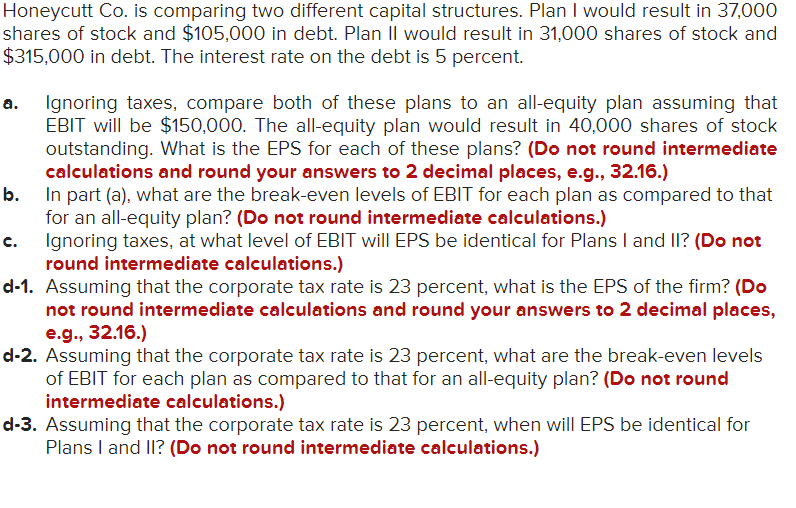 Honeycutt Co. is comparing two different capital structures. Plan I would result in 37,000 shares of stock and \$105,000 in debt. Plan II would result in 31,000 shares of stock and \$315,000 in debt. The interest rate on the debt is 5 percent.

a. Ignoring taxes, compare both of these plans to an all-equity plan assuming that EBIT will be \$150,000. The all-equity plan would result in 40,000 shares of stock outstanding. What is the EPS for each of these plans? (Do not round intermediate calculations and round your answers to 2 decimal places, e.g., 32.16.)
b. In part (a), what are the break-even levels of EBIT for each plan as compared to that for an all-equity plan? (Do not round intermediate calculations.)
c. Ignoring taxes, at what level of EBIT will EPS be identical for Plans I and II? (Do not round intermediate calculations.)
d-1. Assuming that the corporate tax rate is 23 percent, what is the EPS of the firm? (Do not round intermediate calculations and round your answers to 2 decimal places, e.g., 32.16.)
d-2. Assuming that the corporate tax rate is 23 percent, what are the break-even levels of EBIT for each plan as compared to that for an all-equity plan? (Do not round intermediate calculations.)
d-3. Assuming that the corporate tax rate is 23 percent, when will EPS be identical for Plans I and II? (Do not round intermediate calculations.)